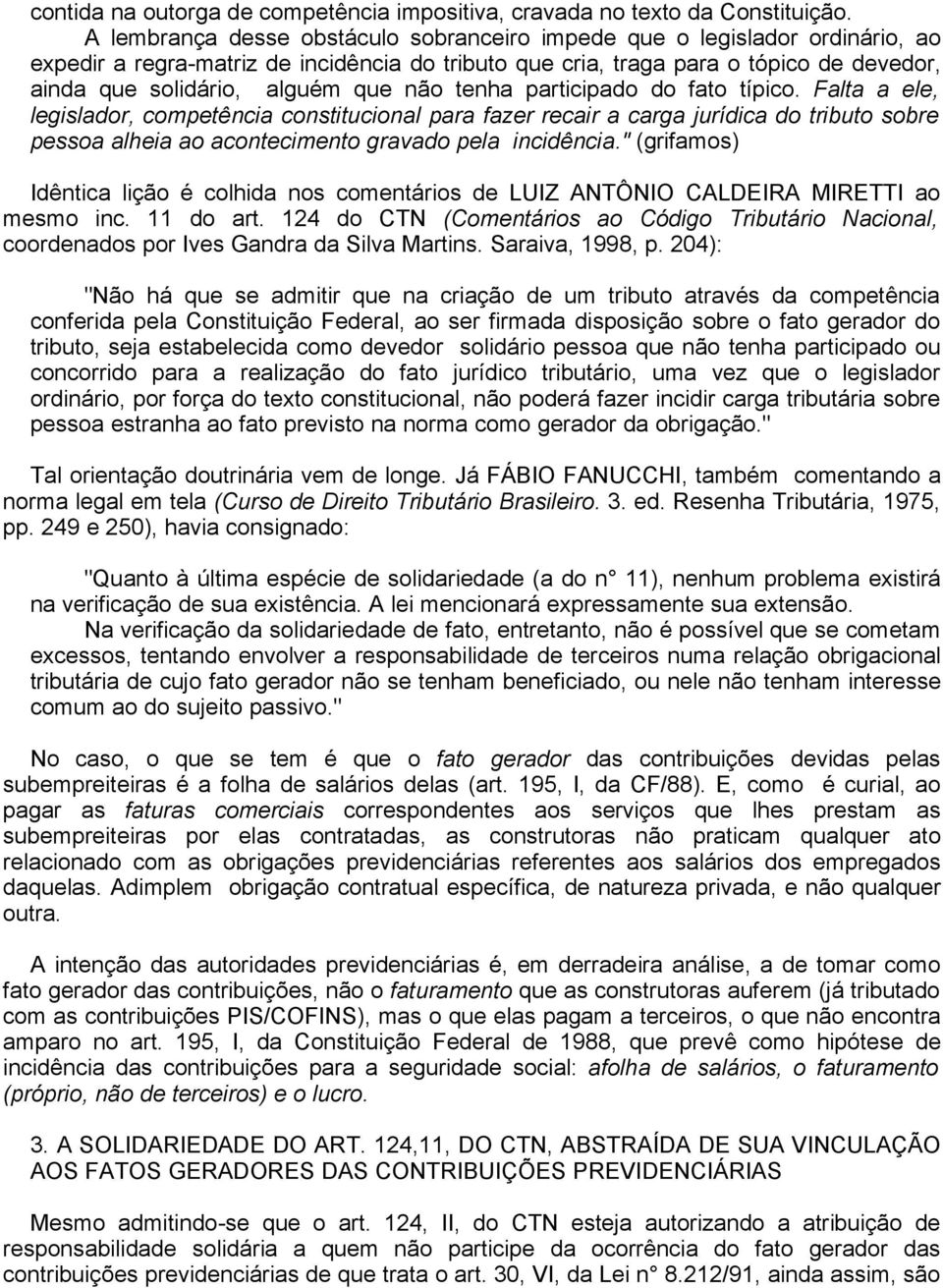 contida na outorga de competência impositiva, cravada no texto da Constituição.

A lembrança desse obstáculo sobranceiro impede que o legislador ordinário, ao expedir a regra-matriz de incidência do tributo que cria, traga para o tópico de devedor, ainda que solidário, alguém que não tenha participado do fato típico. Falta a ele, legislador, competência constitucional para fazer recair a carga jurídica do tributo sobre pessoa alheia ao acontecimento gravado pela incidência." (grifamos)

Idêntica lição é colhida nos comentários de LUIZ ANTÔNIO CALDEIRA MIRETTI ao mesmo inc. 11 do art. 124 do CTN (Comentários ao Código Tributário Nacional, coordenados por Ives Gandra da Silva Martins. Saraiva, 1998, p. 204):

"Não há que se admitir que na criação de um tributo através da competência conferida pela Constituição Federal, ao ser firmada disposição sobre o fato gerador do tributo, seja estabelecida como devedor solidário pessoa que não tenha participado ou concorrido para a realização do fato jurídico tributário, uma vez que o legislador ordinário, por força do texto constitucional, não poderá fazer incidir carga tributária sobre pessoa estranha ao fato previsto na norma como gerador da obrigação."

Tal orientação doutrinária vem de longe. Já FÁBIO FANUCCHI, também comentando a norma legal em tela (Curso de Direito Tributário Brasileiro. 3. ed. Resenha Tributária, 1975, pp. 249 e 250), havia consignado:

"Quanto à última espécie de solidariedade (a do n° 11), nenhum problema existirá na verificação de sua existência. A lei mencionará expressamente sua extensão.

Na verificação da solidariedade de fato, entretanto, não é possível que se cometam excessos, tentando envolver a responsabilidade de terceiros numa relação obrigacional tributária de cujo fato gerador não se tenham beneficiado, ou nele não tenham interesse comum ao do sujeito passivo."

No caso, o que se tem é que o fato gerador das contribuições devidas pelas subempreiteiras é a folha de salários delas (art. 195, I, da CF/88). E, como é curial, ao pagar as faturas comerciais correspondentes aos serviços que lhes prestam as subempreiteiras por elas contratadas, as construtoras não praticam qualquer ato relacionado com as obrigações previdenciárias referentes aos salários dos empregados daquelas. Adimplem obrigação contratual específica, de natureza privada, e não qualquer outra.

A intenção das autoridades previdenciárias é, em derradeira análise, a de tomar como fato gerador das contribuições, não o faturamento que as construtoras auferem (já tributado com as contribuições PIS/COFINS), mas o que elas pagam a terceiros, o que não encontra amparo no art. 195, I, da Constituição Federal de 1988, que prevê como hipótese de incidência das contribuições para a seguridade social: afolha de salários, o faturamento (próprio, não de terceiros) e o lucro.

3. A SOLIDARIEDADE DO ART. 124,11, DO CTN, ABSTRAÍDA DE SUA VINCULAÇÃO AOS FATOS GERADORES DAS CONTRIBUIÇÕES PREVIDENCIÁRIAS

Mesmo admitindo-se que o art. 124, II, do CTN esteja autorizando a atribuição de responsabilidade solidária a quem não participe da ocorrência do fato gerador das contribuições previdenciárias de que trata o art. 30, VI, da Lei n° 8.212/91, ainda assim, são